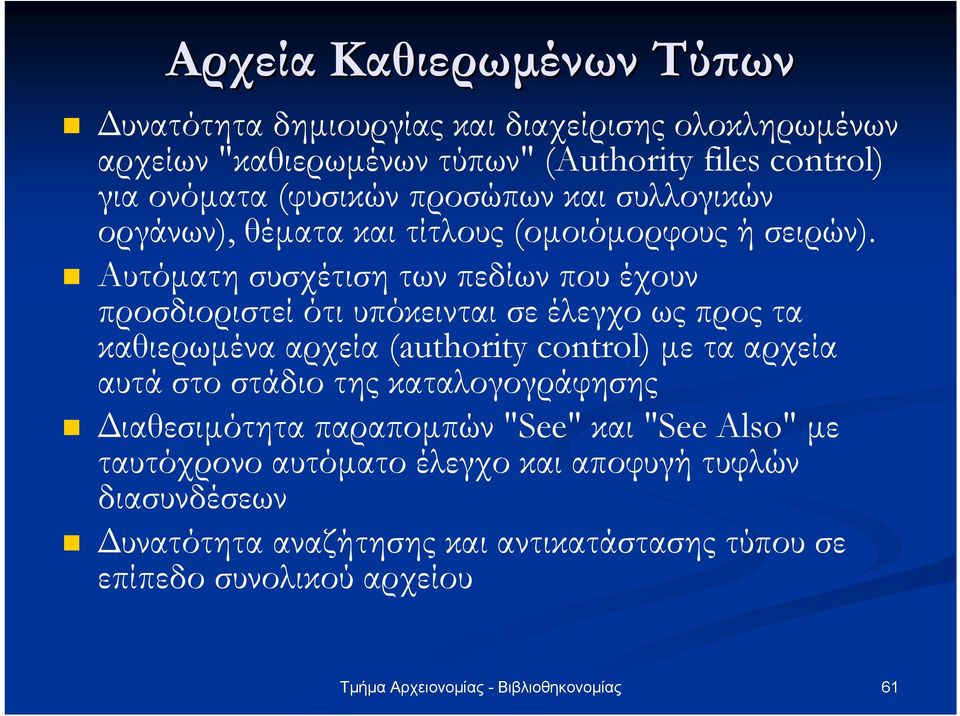 Αρχεία Καθιερωμένων Τύπων

Δυνατότητα δημιουργίας και διαχείρισης ολοκληρωμένων αρχείων "καθιερωμένων τύπων" (Authority files control) για ονόματα (φυσικών προσώπων και συλλογικών οργάνων), θέματα και τίτλους (ομοιόμορφους ή σειρών).

Αυτόματη συσχέτιση των πεδίων που έχουν προσδιοριστεί ότι υπόκεινται σε έλεγχο ως προς τα καθιερωμένα αρχεία (authority control) με τα αρχεία αυτά στο στάδιο της καταλογογράφησης

Διαθεσιμότητα παραπομπών "See" και "See Also" με ταυτόχρονο αυτόματο έλεγχο και αποφυγή τυφλών διασυνδέσεων

Δυνατότητα αναζήτησης και αντικατάστασης τύπου σε επίπεδο συνολικού αρχείου

Τμήμα Αρχειονομίας - Βιβλιοθηκονομίας

61